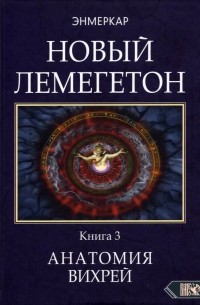 ЭНМЕРКАР

НОВЫЙ ЛЕМЕГЕТОН

Книга 3

АНАТОМИЯ ВИХРЕЙ